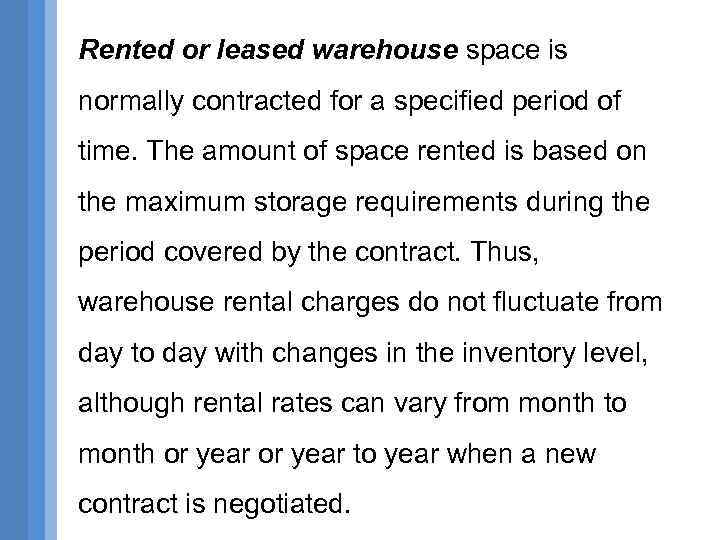 Rented or leased warehouse space is normally contracted for a specified period of time. The amount of space rented is based on the maximum storage requirements during the period covered by the contract. Thus, warehouse rental charges do not fluctuate from day to day with changes in the inventory level, although rental rates can vary from month to month or year or year to year when a new contract is negotiated.